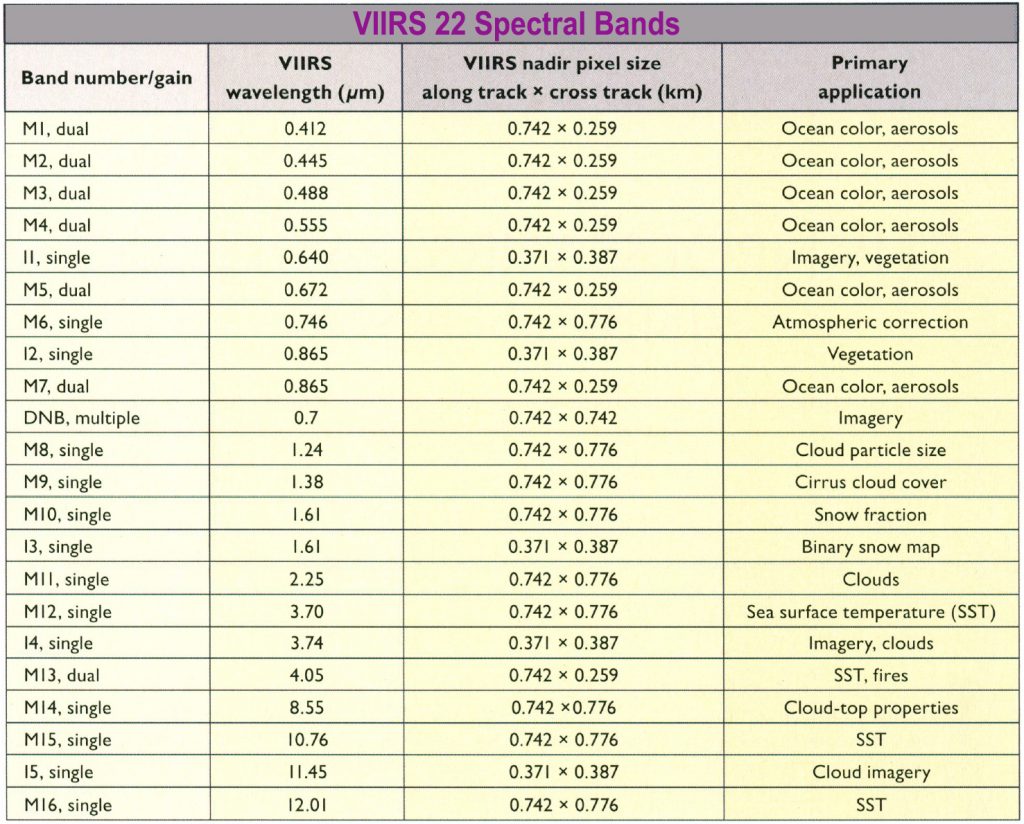 VIIRS 22 Spectral Bands

| Band number/gain | VIIRS wavelength ($\mu$m) | VIIRS nadir pixel size along track × cross track (km) | Primary application |
|---|---|---|---|
| M1, dual | 0.412 | 0.742 × 0.259 | Ocean color, aerosols |
| M2, dual | 0.445 | 0.742 × 0.259 | Ocean color, aerosols |
| M3, dual | 0.488 | 0.742 × 0.259 | Ocean color, aerosols |
| M4, dual | 0.555 | 0.742 × 0.259 | Ocean color, aerosols |
| I1, single | 0.640 | 0.371 × 0.387 | Imagery, vegetation |
| M5, dual | 0.672 | 0.742 × 0.259 | Ocean color, aerosols |
| M6, single | 0.746 | 0.742 × 0.776 | Atmospheric correction |
| I2, single | 0.865 | 0.371 × 0.387 | Vegetation |
| M7, dual | 0.865 | 0.742 × 0.259 | Ocean color, aerosols |
| DNB, multiple | 0.7 | 0.742 × 0.742 | Imagery |
| M8, single | 1.24 | 0.742 × 0.776 | Cloud particle size |
| M9, single | 1.38 | 0.742 × 0.776 | Cirrus cloud cover |
| M10, single | 1.61 | 0.742 × 0.776 | Snow fraction |
| I3, single | 1.61 | 0.371 × 0.387 | Binary snow map |
| M11, single | 2.25 | 0.742 × 0.776 | Clouds |
| M12, single | 3.70 | 0.742 × 0.776 | Sea surface temperature (SST) |
| I4, single | 3.74 | 0.371 × 0.387 | Imagery, clouds |
| M13, dual | 4.05 | 0.742 × 0.259 | SST, fires |
| M14, single | 8.55 | 0.742 ×0.776 | Cloud-top properties |
| M15, single | 10.76 | 0.742 × 0.776 | SST |
| I5, single | 11.45 | 0.371 × 0.387 | Cloud imagery |
| M16, single | 12.01 | 0.742 × 0.776 | SST |